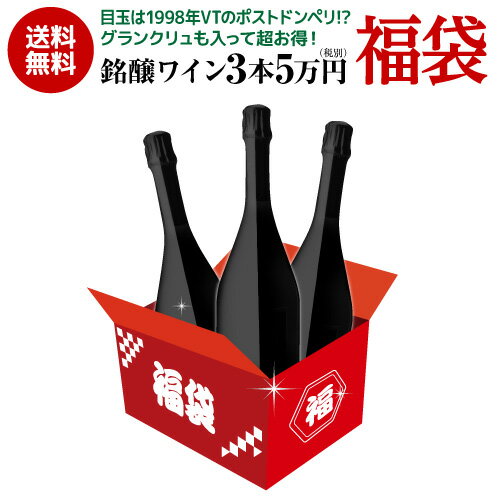 送料無料

目玉は1998年VTのポストドンペリ!?
グランクリュも入って超お得！
銘醸ワイン3本5万円(税別)

福袋

福袋

福